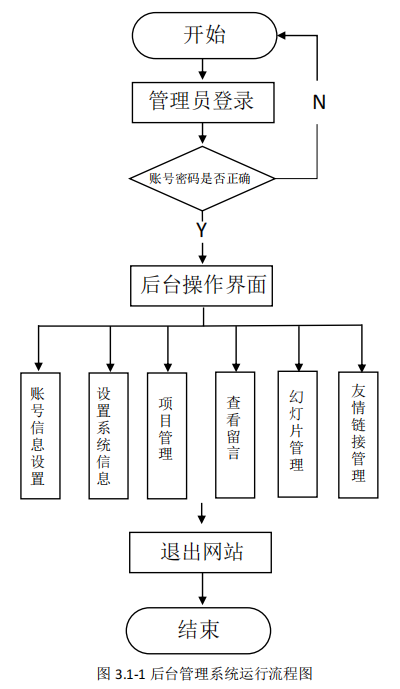 开始

管理员登录

N

账号密码是否正确

Y

后台操作界面

账号信息设置

设置系统信息

项目管理

查看留言

幻灯片管理

友情链接管理

退出网站

结束

图 3.1-1 后台管理系统运行流程图